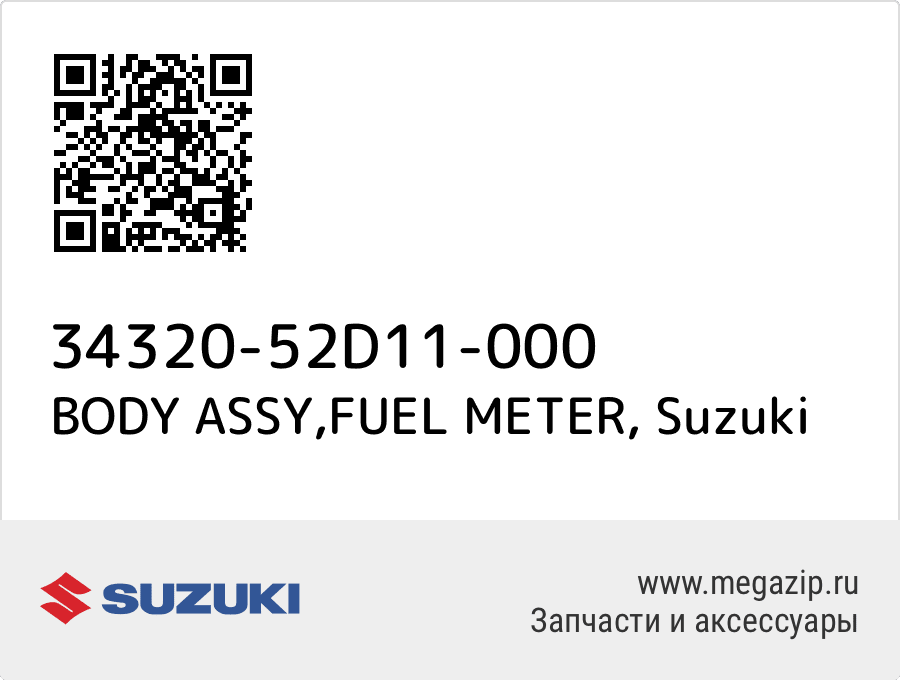 34320-52D11-000
BODY ASSY,FUEL METER, Suzuki

SUZUKI

www.megazip.ru
Запчасти и аксессуары